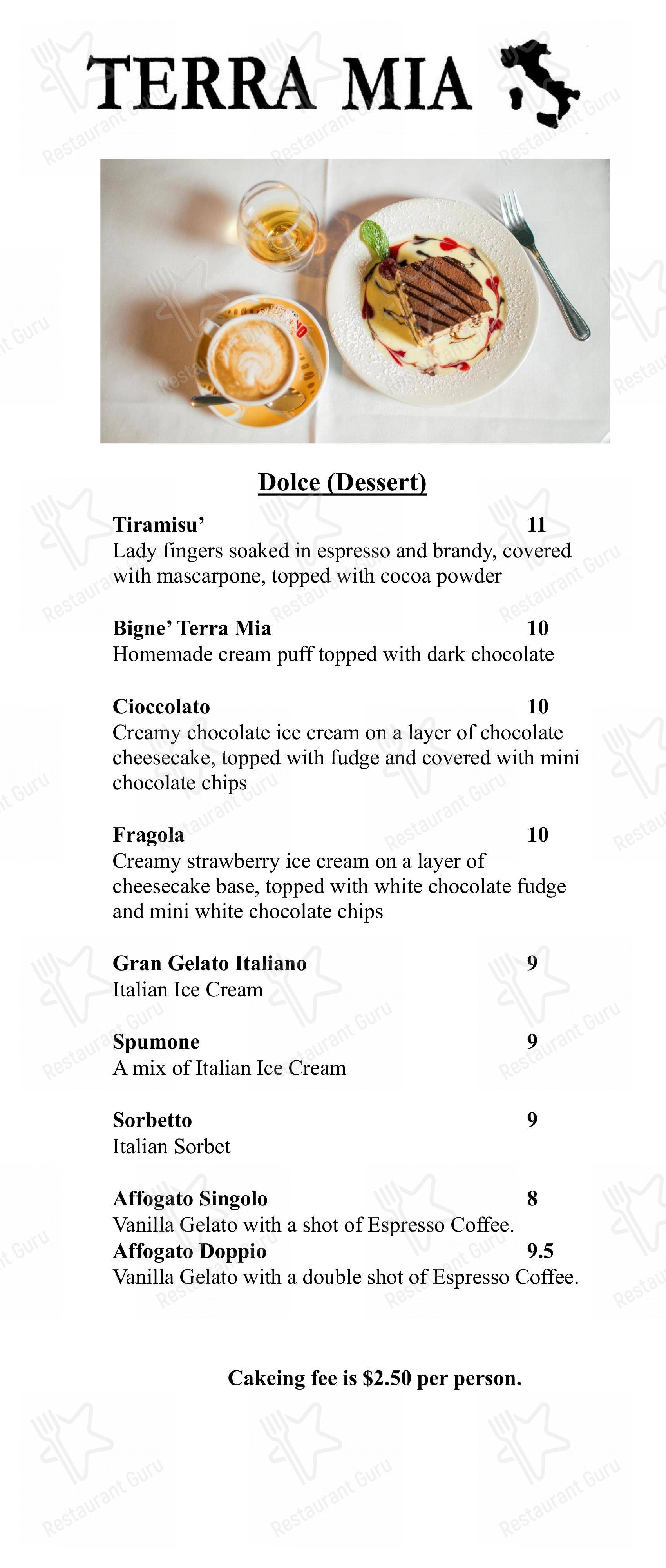 TERRA MIA

Dolce (Dessert)

Tiramisu' 11
Lady fingers soaked in espresso and brandy, covered with mascarpone, topped with cocoa powder

Bigne' Terra Mia 10
Homemade cream puff topped with dark chocolate

Cioccolato 10
Creamy chocolate ice cream on a layer of chocolate cheesecake, topped with fudge and covered with mini chocolate chips

Fragola 10
Creamy strawberry ice cream on a layer of cheesecake base, topped with white chocolate fudge and mini white chocolate chips

Gran Gelato Italiano 9
Italian Ice Cream

Spumone 9
A mix of Italian Ice Cream

Sorbetto 9
Italian Sorbet

Affogato Singolo 8
Vanilla Gelato with a shot of Espresso Coffee.
Affogato Doppio 9.5
Vanilla Gelato with a double shot of Espresso Coffee.

Cakeing fee is $2.50 per person.

Restaurant Guru